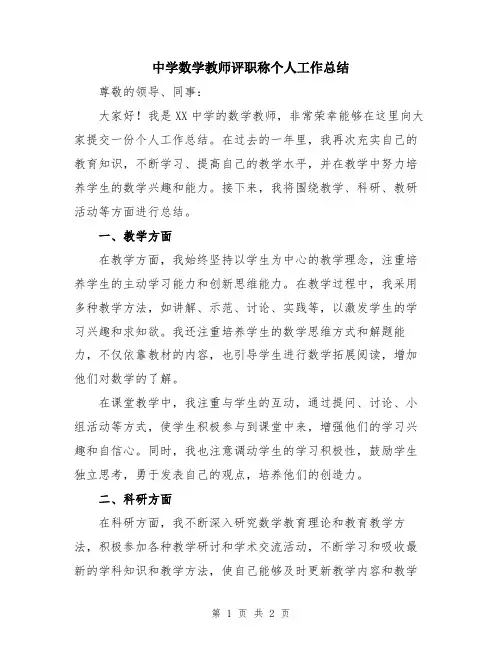 中学数学教师评职称个人工作总结

尊敬的领导、同事：

大家好！我是XX中学的数学教师，非常荣幸能够在这里向大家提交一份个人工作总结。在过去的一年里，我再次充实自己的教育知识，不断学习、提高自己的教学水平，并在教学中努力培养学生的数学兴趣和能力。接下来，我将围绕教学、科研、教研活动等方面进行总结。

一、教学方面

在教学方面，我始终坚持以学生为中心的教学理念，注重培养学生的主动学习能力和创新思维能力。在教学过程中，我采用多种教学方法，如讲解、示范、讨论、实践等，以激发学生的学习兴趣和求知欲。我还注重培养学生的数学思维方式和解题能力，不仅依靠教材的内容，也引导学生进行数学拓展阅读，增加他们对数学的了解。

在课堂教学中，我注重与学生的互动，通过提问、讨论、小组活动等方式，使学生积极参与到课堂中来，增强他们的学习兴趣和自信心。同时，我也注意调动学生的学习积极性，鼓励学生独立思考，勇于发表自己的观点，培养他们的创造力。

二、科研方面

在科研方面，我不断深入研究数学教育理论和教育教学方法，积极参加各种教学研讨和学术交流活动，不断学习和吸收最新的学科知识和教学方法，使自己能够及时更新教学内容和教学

第 1 页 共 2 页